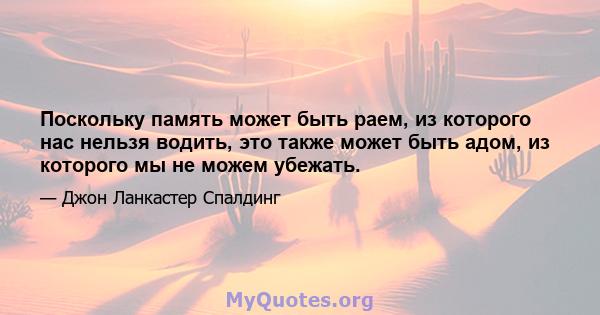 Поскольку память может быть раем, из которого нас нельзя водить, это также может быть адом, из которого мы не можем убежать.

— Джон Ланкастер Спалдинг

MyQuotes.org